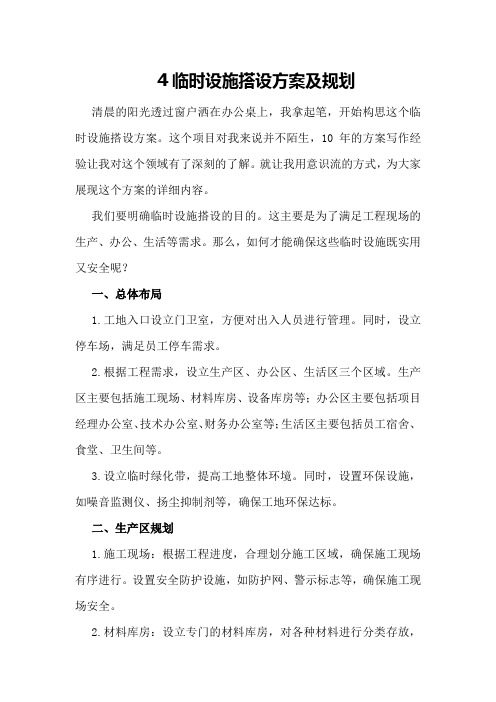 4 临时设施搭设方案及规划

清晨的阳光透过窗户洒在办公桌上，我拿起笔，开始构思这个临时设施搭设方案。这个项目对我来说并不陌生，10 年的方案写作经验让我对这个领域有了深刻的了解。就让我用意识流的方式，为大家展现这个方案的详细内容。

我们要明确临时设施搭设的目的。这主要是为了满足工程现场的生产、办公、生活等需求。那么，如何才能确保这些临时设施既实用又安全呢？

一、总体布局

1.工地入口设立门卫室，方便对出入人员进行管理。同时，设立停车场，满足员工停车需求。

2.根据工程需求，设立生产区、办公区、生活区三个区域。生产区主要包括施工现场、材料库房、设备库房等；办公区主要包括项目经理办公室、技术办公室、财务办公室等；生活区主要包括员工宿舍、食堂、卫生间等。

3.设立临时绿化带，提高工地整体环境。同时，设置环保设施，如噪音监测仪、扬尘抑制剂等，确保工地环保达标。

二、生产区规划

1.施工现场：根据工程进度，合理划分施工区域，确保施工现场有序进行。设置安全防护设施，如防护网、警示标志等，确保施工现场安全。

2.材料库房：设立专门的材料库房，对各种材料进行分类存放，